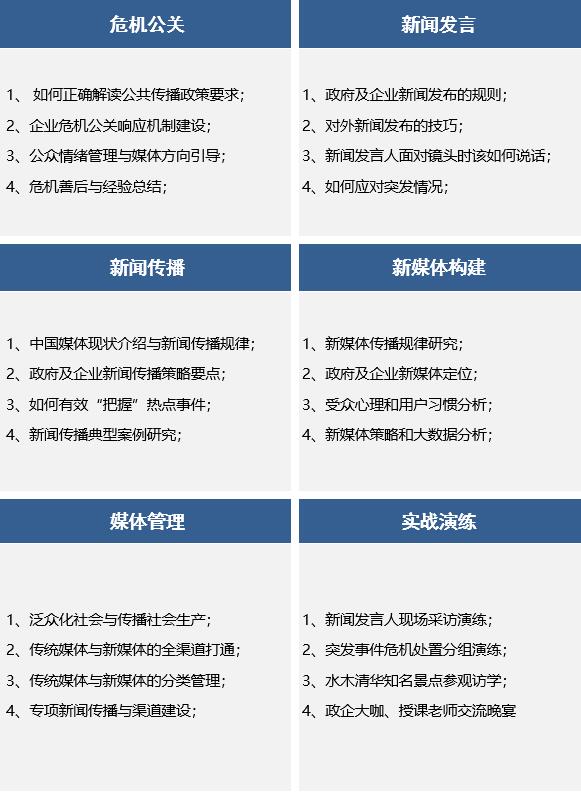 危机公关

1、 如何正确解读公共传播政策要求；
2、企业危机公关响应机制建设；
3、公众情绪管理与媒体方向引导；
4、危机善后与经验总结；

新闻发言

1、政府及企业新闻发布的规则；
2、对外新闻发布的技巧；
3、新闻发言人面对镜头时该如何说话；
4、如何应对突发情况；

新闻传播

1、中国媒体现状介绍与新闻传播规律；
2、政府及企业新闻传播策略要点；
3、如何有效“把握”热点事件；
4、新闻传播典型案例研究；

新媒体构建

1、新媒体传播规律研究；
2、政府及企业新媒体定位；
3、受众心理和用户习惯分析；
4、新媒体策略和大数据分析；

媒体管理

1、泛众化社会与传播社会生产；
2、传统媒体与新媒体的全渠道打通；
3、传统媒体与新媒体的分类管理；
4、专项新闻传播与渠道建设；

实战演练

1、新闻发言人现场采访演练；
2、突发事件危机处置分组演练；
3、水木清华知名景点参观访学；
4、政企大咖、授课老师交流晚宴